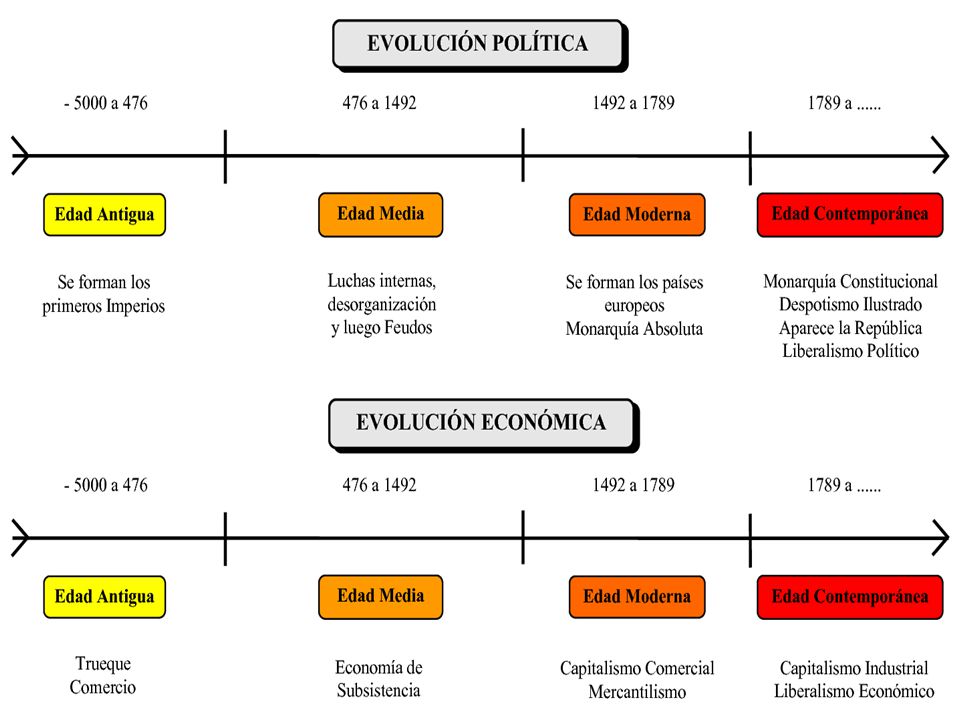 EVOLUCIÓN POLÍTICA

- 5000 a 476

476 a 1492

1492 a 1789

1789 a ......

Edad Antigua

Edad Media

Edad Moderna

Edad Contemporánea

Se forman los primeros Imperios

Luchas internas, desorganización y luego Feudos

Se forman los países europeos
Monarquía Absoluta

Monarquía Constitucional
Despotismo Ilustrado
Aparece la República
Liberalismo Político

EVOLUCIÓN ECONÓMICA

- 5000 a 476

476 a 1492

1492 a 1789

1789 a ......

Edad Antigua

Edad Media

Edad Moderna

Edad Contemporánea

Trueque
Comercio

Economía de Subsistencia

Capitalismo Comercial
Mercantilismo

Capitalismo Industrial
Liberalismo Económico